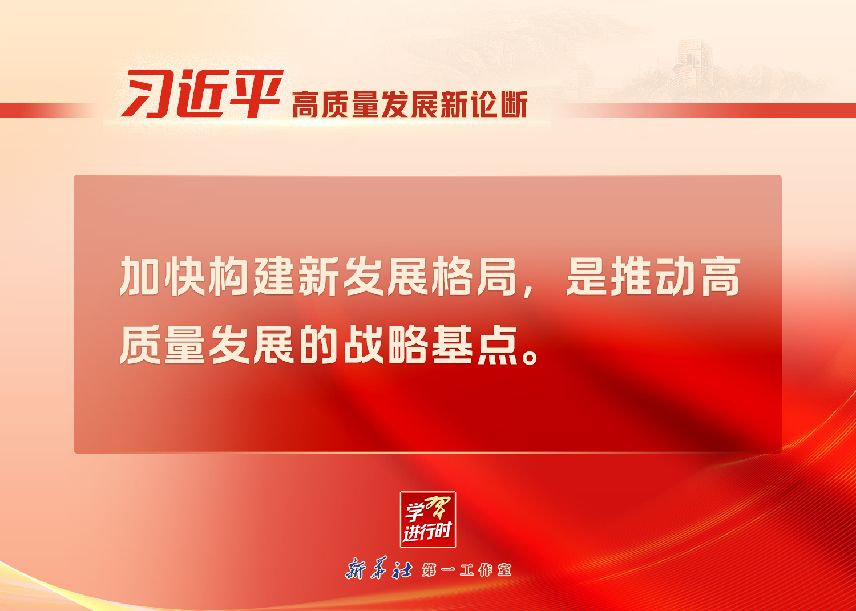 习近平 高质量发展新论断

加快构建新发展格局，是推动高质量发展的战略基点。

学习进行时

新华社 第一工作室